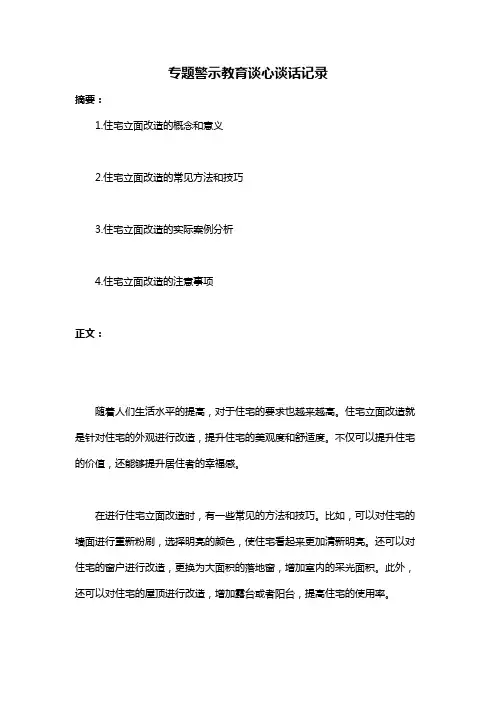 专题警示教育谈心谈话记录

摘要：

1.住宅立面改造的概念和意义

2.住宅立面改造的常见方法和技巧

3.住宅立面改造的实际案例分析

4.住宅立面改造的注意事项

正文：

随着人们生活水平的提高，对于住宅的要求也越来越高。住宅立面改造就是针对住宅的外观进行改造，提升住宅的美观度和舒适度。不仅可以提升住宅的价值，还能够提升居住者的幸福感。

在进行住宅立面改造时，有一些常见的方法和技巧。比如，可以对住宅的墙面进行重新粉刷，选择明亮的颜色，使住宅看起来更加清新明亮。还可以对住宅的窗户进行改造，更换为大面积的落地窗，增加室内的采光面积。此外，还可以对住宅的屋顶进行改造，增加露台或者阳台，提高住宅的使用率。